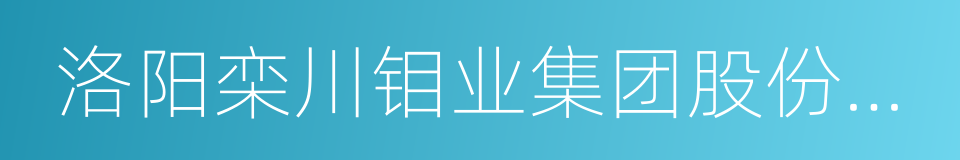 洛阳栾川钼业集团股份...